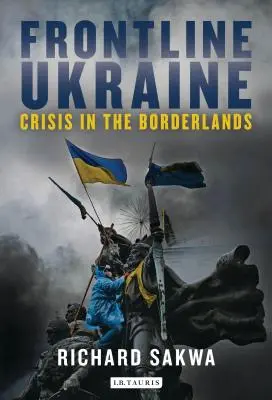 FRONTLINE UKRAINE
CRISIS IN THE BORDERLANDS

RICHARD SAKWA

I.B.TAURIS